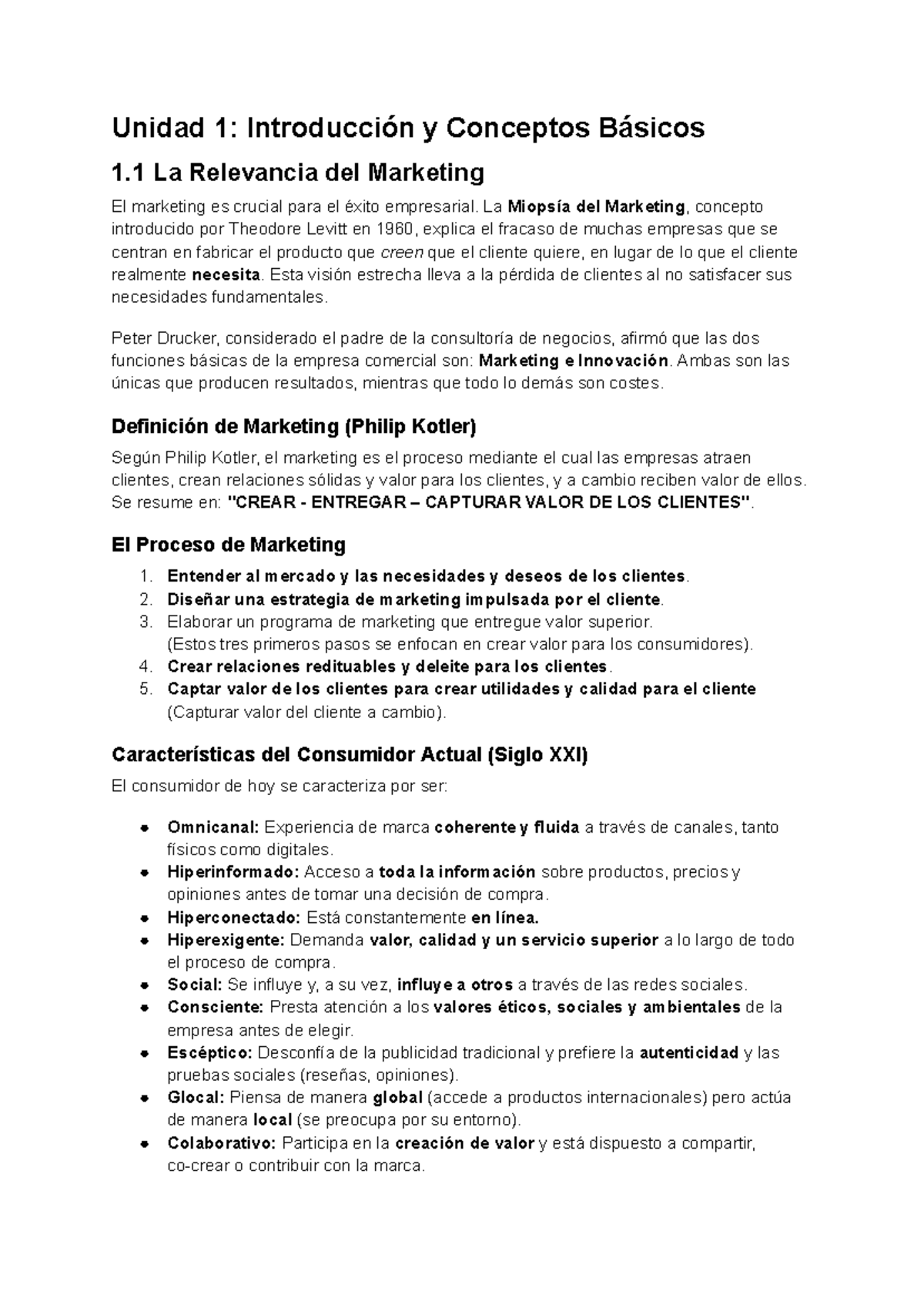 Unidad 1: Introducción y Conceptos Básicos

1.1 La Relevancia del Marketing

El marketing es crucial para el éxito empresarial. La Miopsía del Marketing, concepto introducido por Theodore Levitt en 1960, explica el fracaso de muchas empresas que se centran en fabricar el producto que creen que el cliente quiere, en lugar de lo que el cliente realmente necesita. Esta visión estrecha lleva a la pérdida de clientes al no satisfacer sus necesidades fundamentales.

Peter Drucker, considerado el padre de la consultoría de negocios, afirmó que las dos funciones básicas de la empresa comercial son: Marketing e Innovación. Ambas son las únicas que producen resultados, mientras que todo lo demás son costes.

Definición de Marketing (Philip Kotler)

Según Philip Kotler, el marketing es el proceso mediante el cual las empresas atraen clientes, crean relaciones sólidas y valor para los clientes, y a cambio reciben valor de ellos. Se resume en: "CREAR - ENTREGAR – CAPTURAR VALOR DE LOS CLIENTES".

El Proceso de Marketing

1. Entender al mercado y las necesidades y deseos de los clientes.
2. Diseñar una estrategia de marketing impulsada por el cliente.
3. Elaborar un programa de marketing que entregue valor superior.
(Estos tres primeros pasos se enfocan en crear valor para los consumidores).
4. Crear relaciones redituables y deleite para los clientes.
5. Captar valor de los clientes para crear utilidades y calidad para el cliente
(Capturar valor del cliente a cambio).

Características del Consumidor Actual (Siglo XXI)

El consumidor de hoy se caracteriza por ser:

• Omnicanal: Experiencia de marca coherente y fluida a través de canales, tanto físicos como digitales.
• Hiperinformado: Acceso a toda la información sobre productos, precios y opiniones antes de tomar una decisión de compra.
• Hiperconectado: Está constantemente en línea.
• Hiperexigente: Demanda valor, calidad y un servicio superior a lo largo de todo el proceso de compra.
• Social: Se influye y, a su vez, influye a otros a través de las redes sociales.
• Consciente: Presta atención a los valores éticos, sociales y ambientales de la empresa antes de elegir.
• Escéptico: Desconfía de la publicidad tradicional y prefiere la autenticidad y las pruebas sociales (reseñas, opiniones).
• Glocal: Piensa de manera global (accede a productos internacionales) pero actúa de manera local (se preocupa por su entorno).
• Colaborativo: Participa en la creación de valor y está dispuesto a compartir, co-crear o contribuir con la marca.